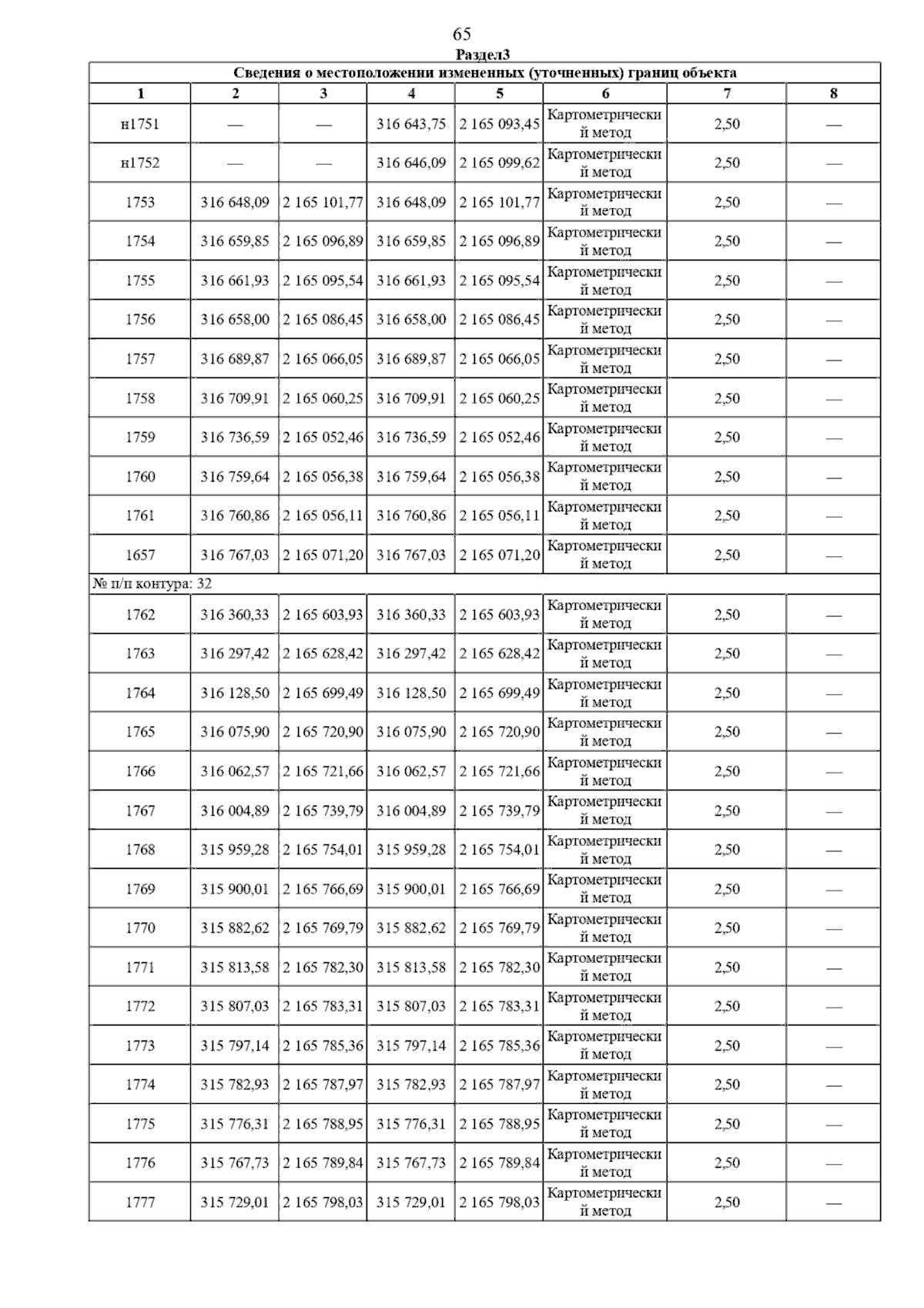 65

Раздел3

| Сведения о местоположении измененных (уточненных) границ объекта | | | | | | | |
|---|---|---|---|---|---|---|---|
| 1 | 2 | 3 | 4 | 5 | 6 | 7 | 8 |
| н1751 | — | — | 316 643,75 | 2 165 093,45 | Картометрический метод | 2,50 | — |
| н1752 | — | — | 316 646,09 | 2 165 099,62 | Картометрический метод | 2,50 | — |
| 1753 | 316 648,09 | 2 165 101,77 | 316 648,09 | 2 165 101,77 | Картометрический метод | 2,50 | — |
| 1754 | 316 659,85 | 2 165 096,89 | 316 659,85 | 2 165 096,89 | Картометрический метод | 2,50 | — |
| 1755 | 316 661,93 | 2 165 095,54 | 316 661,93 | 2 165 095,54 | Картометрический метод | 2,50 | — |
| 1756 | 316 658,00 | 2 165 086,45 | 316 658,00 | 2 165 086,45 | Картометрический метод | 2,50 | — |
| 1757 | 316 689,87 | 2 165 066,05 | 316 689,87 | 2 165 066,05 | Картометрический метод | 2,50 | — |
| 1758 | 316 709,91 | 2 165 060,25 | 316 709,91 | 2 165 060,25 | Картометрический метод | 2,50 | — |
| 1759 | 316 736,59 | 2 165 052,46 | 316 736,59 | 2 165 052,46 | Картометрический метод | 2,50 | — |
| 1760 | 316 759,64 | 2 165 056,38 | 316 759,64 | 2 165 056,38 | Картометрический метод | 2,50 | — |
| 1761 | 316 760,86 | 2 165 056,11 | 316 760,86 | 2 165 056,11 | Картометрический метод | 2,50 | — |
| 1657 | 316 767,03 | 2 165 071,20 | 316 767,03 | 2 165 071,20 | Картометрический метод | 2,50 | — |
| № п/п контура: 32 | | | | | | | |
| 1762 | 316 360,33 | 2 165 603,93 | 316 360,33 | 2 165 603,93 | Картометрический метод | 2,50 | — |
| 1763 | 316 297,42 | 2 165 628,42 | 316 297,42 | 2 165 628,42 | Картометрический метод | 2,50 | — |
| 1764 | 316 128,50 | 2 165 699,49 | 316 128,50 | 2 165 699,49 | Картометрический метод | 2,50 | — |
| 1765 | 316 075,90 | 2 165 720,90 | 316 075,90 | 2 165 720,90 | Картометрический метод | 2,50 | — |
| 1766 | 316 062,57 | 2 165 721,66 | 316 062,57 | 2 165 721,66 | Картометрический метод | 2,50 | — |
| 1767 | 316 004,89 | 2 165 739,79 | 316 004,89 | 2 165 739,79 | Картометрический метод | 2,50 | — |
| 1768 | 315 959,28 | 2 165 754,01 | 315 959,28 | 2 165 754,01 | Картометрический метод | 2,50 | — |
| 1769 | 315 900,01 | 2 165 766,69 | 315 900,01 | 2 165 766,69 | Картометрический метод | 2,50 | — |
| 1770 | 315 882,62 | 2 165 769,79 | 315 882,62 | 2 165 769,79 | Картометрический метод | 2,50 | — |
| 1771 | 315 813,58 | 2 165 782,30 | 315 813,58 | 2 165 782,30 | Картометрический метод | 2,50 | — |
| 1772 | 315 807,03 | 2 165 783,31 | 315 807,03 | 2 165 783,31 | Картометрический метод | 2,50 | — |
| 1773 | 315 797,14 | 2 165 785,36 | 315 797,14 | 2 165 785,36 | Картометрический метод | 2,50 | — |
| 1774 | 315 782,93 | 2 165 787,97 | 315 782,93 | 2 165 787,97 | Картометрический метод | 2,50 | — |
| 1775 | 315 776,31 | 2 165 788,95 | 315 776,31 | 2 165 788,95 | Картометрический метод | 2,50 | — |
| 1776 | 315 767,73 | 2 165 789,84 | 315 767,73 | 2 165 789,84 | Картометрический метод | 2,50 | — |
| 1777 | 315 729,01 | 2 165 798,03 | 315 729,01 | 2 165 798,03 | Картометрический метод | 2,50 | — |